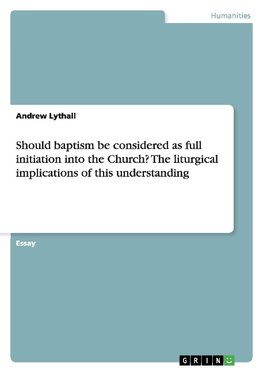 Humanities

Andrew Lythall

Should baptism be considered as full initiation into the Church? The liturgical implications of this understanding

Essay

GRIN